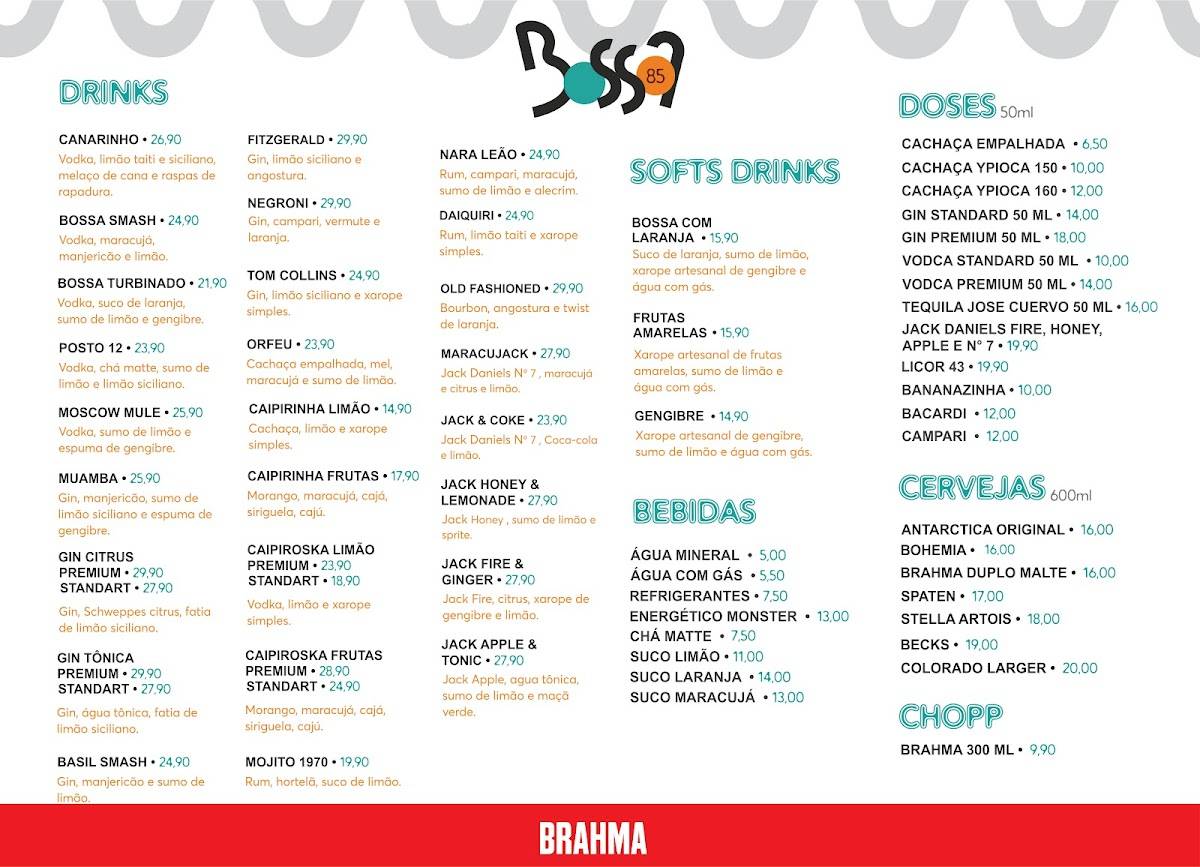 Bossa 85

DRINKS

CANARINHO • 26,90
Vodka, limão taiti e siciliano, melaço de cana e raspas de rapadura.

BOSSA SMASH • 24,90
Vodka, maracujá, manjericão e limão.

BOSSA TURBINADO • 21,90
Vodka, suco de laranja, sumo de limão e gengibre.

POSTO 12 • 23,90
Vodka, chá matte, sumo de limão e limão siciliano.

MOSCOW MULE • 25,90
Vodka, sumo de limão e espuma de gengibre.

MUAMBA • 25,90
Gin, manjericão, sumo de limão siciliano e espuma de gengibre.

GIN CITRUS
PREMIUM • 29,90
STANDART • 27,90
Gin, Schweppes citrus, fatia de limão siciliano.

GIN TÔNICA
PREMIUM • 29,90
STANDART • 27,90
Gin, água tônica, fatia de limão siciliano.

BASIL SMASH • 24,90
Gin, manjericão e sumo de limão.

FITZGERALD • 29,90
Gin, limão siciliano e angostura.

NEGRONI • 29,90
Gin, campari, vermute e laranja.

TOM COLLINS • 24,90
Gin, limão siciliano e xarope simples.

ORFEU • 23,90
Cachaça empalhada, mel, maracujá e sumo de limão.

CAIPIRINHA LIMÃO • 14,90
Cachaça, limão e xarope simples.

CAIPIRINHA FRUTAS • 17,90
Morango, maracujá, cajá, siriguela, cajú.

CAIPIROSKA LIMÃO
PREMIUM • 23,90
STANDART • 18,90
Vodka, limão e xarope simples.

CAIPIROSKA FRUTAS
PREMIUM • 28,90
STANDART • 24,90
Morango, maracujá, cajá, siriguela, cajú.

MOJITO 1970 • 19,90
Rum, hortelã, suco de limão.

NARA LEÃO • 24,90
Rum, campari, maracujá, sumo de limão e alecrim.

DAIQUIRI • 24,90
Rum, limão taiti e xarope simples.

OLD FASHIONED • 29,90
Bourbon, angostura e twist de laranja.

MARACUJACK • 27,90
Jack Daniels Nº 7 , maracujá e citrus e limão.

JACK & COKE • 23,90
Jack Daniels Nº 7 , Coca-cola e limão.

JACK HONEY & LEMONADE • 27,90
Jack Honey , sumo de limão e sprite.

JACK FIRE & GINGER • 27,90
Jack Fire, citrus, xarope de gengibre e limão.

JACK APPLE & TONIC • 27,90
Jack Apple, agua tônica, sumo de limão e maçã verde.

SOFTS DRINKS

BOSSA COM LARANJA • 15,90
Suco de laranja, sumo de limão, xarope artesanal de gengibre e água com gás.

FRUTAS AMARELAS • 15,90
Xarope artesanal de frutas amarelas, sumo de limão e água com gás.

GENGIBRE • 14,90
Xarope artesanal de gengibre, sumo de limão e água com gás.

BEBIDAS

ÁGUA MINERAL • 5,00
ÁGUA COM GÁS • 5,50
REFRIGERANTES • 7,50
ENERGÉTICO MONSTER • 13,00
CHÁ MATTE • 7,50
SUCO LIMÃO • 11,00
SUCO LARANJA • 14,00
SUCO MARACUJÁ • 13,00

DOSES 50ml

CACHAÇA EMPALHADA • 6,50
CACHAÇA YPIOCA 150 • 10,00
CACHAÇA YPIOCA 160 • 12,00
GIN STANDARD 50 ML • 14,00
GIN PREMIUM 50 ML • 18,00
VODCA STANDARD 50 ML • 10,00
VODCA PREMIUM 50 ML • 14,00
TEQUILA JOSE CUERVO 50 ML • 16,00
JACK DANIELS FIRE, HONEY, APPLE E Nº 7 • 19,90
LICOR 43 • 19,90
BANANAZINHA • 10,00
BACARDI • 12,00
CAMPARI • 12,00

CERVEJAS 600ml

ANTARCTICA ORIGINAL • 16,00
BOHEMIA • 16,00
BRAHMA DUPLO MALTE • 16,00
SPATEN • 17,00
STELLA ARTOIS • 18,00
BECKS • 19,00
COLORADO LARGER • 20,00

CHOPP

BRAHMA 300 ML • 9,90

BRAHMA